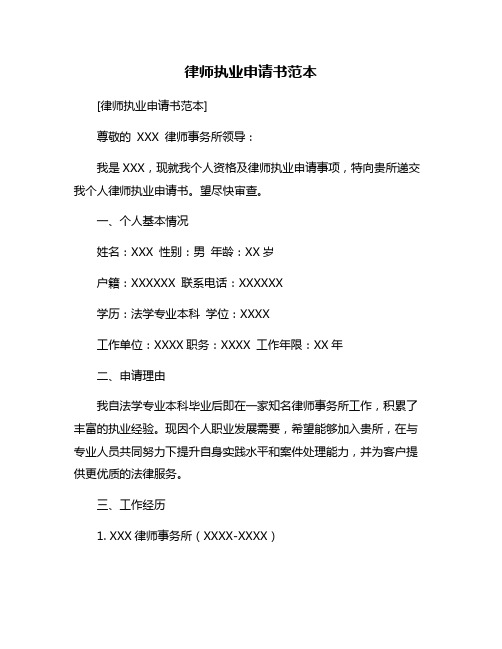 律师执业申请书范本

[律师执业申请书范本]

尊敬的 XXX 律师事务所领导：

我是 XXX，现就我个人资格及律师执业申请事项，特向贵所递交我个人律师执业申请书。望尽快审查。

一、个人基本情况

姓名：XXX 性别：男 年龄：XX 岁

户籍：XXXXXX 联系电话：XXXXXX

学历：法学专业本科 学位：XXXX

工作单位：XXXX 职务：XXXX 工作年限：XX 年

二、申请理由

我自法学专业本科毕业后即在一家知名律师事务所工作，积累了丰富的执业经验。现因个人职业发展需要，希望能够加入贵所，在与专业人员共同努力下提升自身实践水平和案件处理能力，并为客户提供更优质的法律服务。

三、工作经历

1. XXX 律师事务所（XXXX-XXXX）